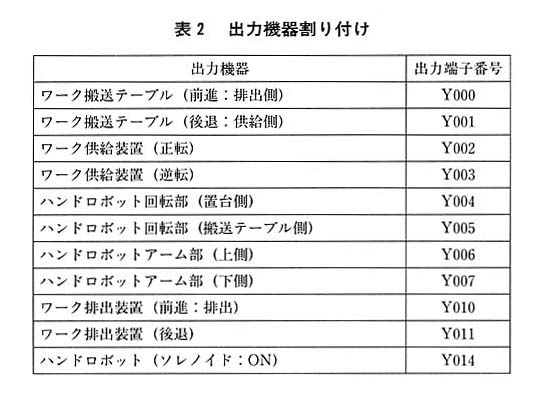 表 2　出力機器割り付け

| 出力機器 | 出力端子番号 |
|---|---|
| ワーク搬送テーブル（前進：排出側） | Y000 |
| ワーク搬送テーブル（後退：供給側） | Y001 |
| ワーク供給装置（正転） | Y002 |
| ワーク供給装置（逆転） | Y003 |
| ハンドロボット回転部（置台側） | Y004 |
| ハンドロボット回転部（搬送テーブル側） | Y005 |
| ハンドロボットアーム部（上側） | Y006 |
| ハンドロボットアーム部（下側） | Y007 |
| ワーク排出装置（前進：排出） | Y010 |
| ワーク排出装置（後退） | Y011 |
| ハンドロボット（ソレノイド：ON） | Y014 |